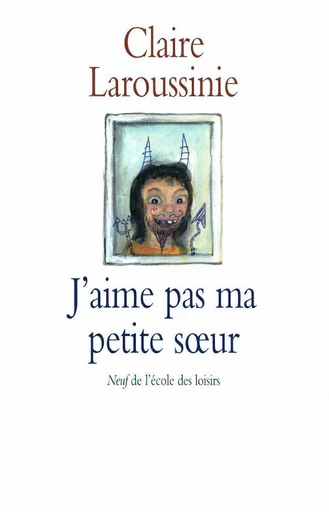 Claire Laroussinie

J'aime pas ma petite sœur

Neuf de l'école des loisirs